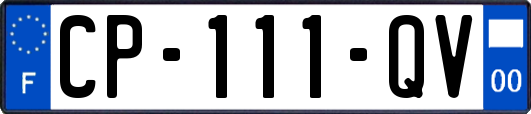 F
CP-111-QV
00